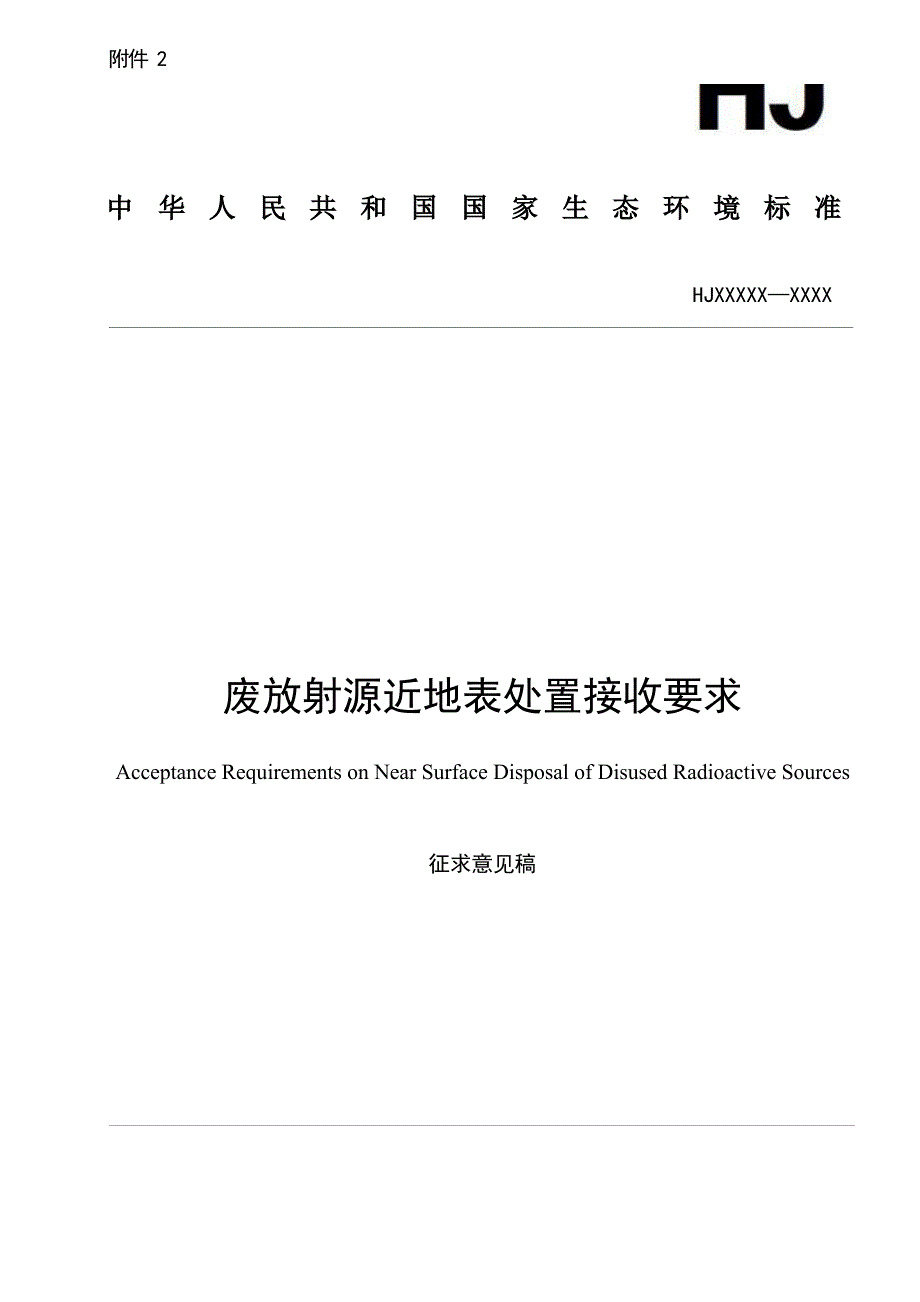 附件 2

HJ

中华人民共和国国家生态环境标准

HJXXXXX—XXXX

废放射源近地表处置接收要求

Acceptance Requirements on Near Surface Disposal of Disused Radioactive Sources

征求意见稿